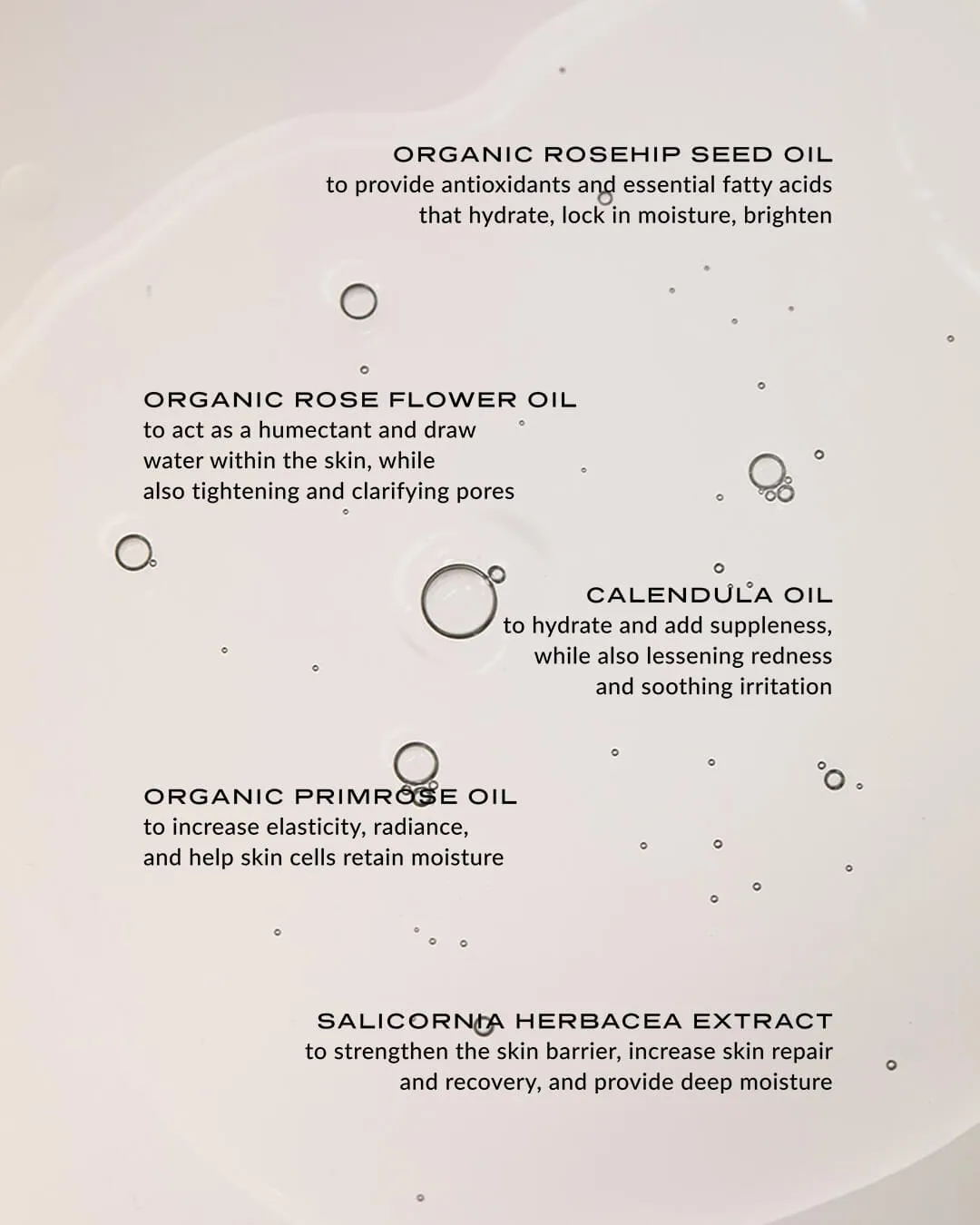 ORGANIC ROSEHIP SEED OIL
to provide antioxidants and essential fatty acids that hydrate, lock in moisture, brighten

ORGANIC ROSE FLOWER OIL
to act as a humectant and draw water within the skin, while also tightening and clarifying pores

CALENDULA OIL
to hydrate and add suppleness, while also lessening redness and soothing irritation

ORGANIC PRIMROSE OIL
to increase elasticity, radiance, and help skin cells retain moisture

SALICORNIA HERBACEA EXTRACT
to strengthen the skin barrier, increase skin repair and recovery, and provide deep moisture